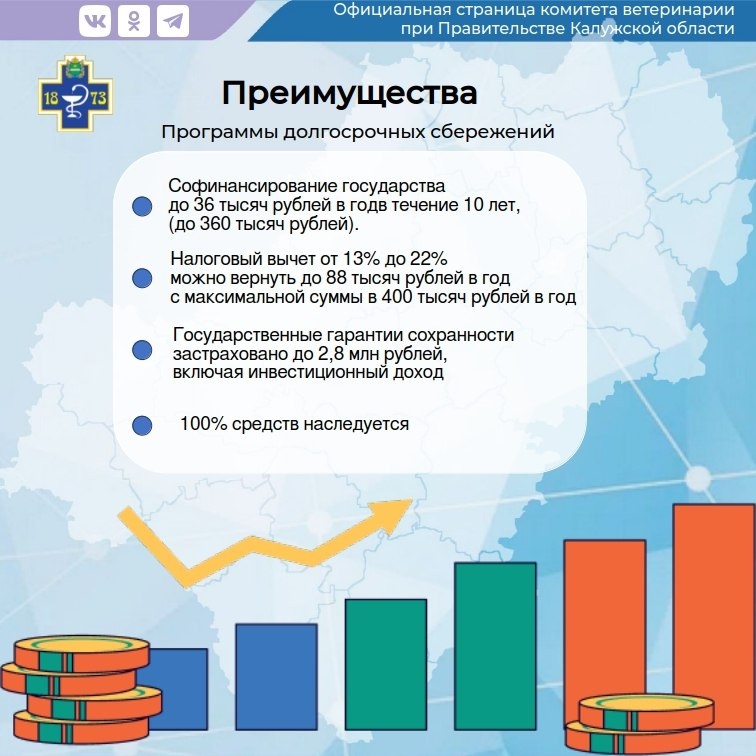 Официальная страница комитета ветеринарии
при Правительстве Калужской области

18 73

Преимущества

Программы долгосрочных сбережений

• Софинансирование государства до 36 тысяч рублей в годв течение 10 лет, (до 360 тысяч рублей).

• Налоговый вычет от 13% до 22% можно вернуть до 88 тысяч рублей в год с максимальной суммы в 400 тысяч рублей в год

• Государственные гарантии сохранности застраховано до 2,8 млн рублей, включая инвестиционный доход

• 100% средств наследуется